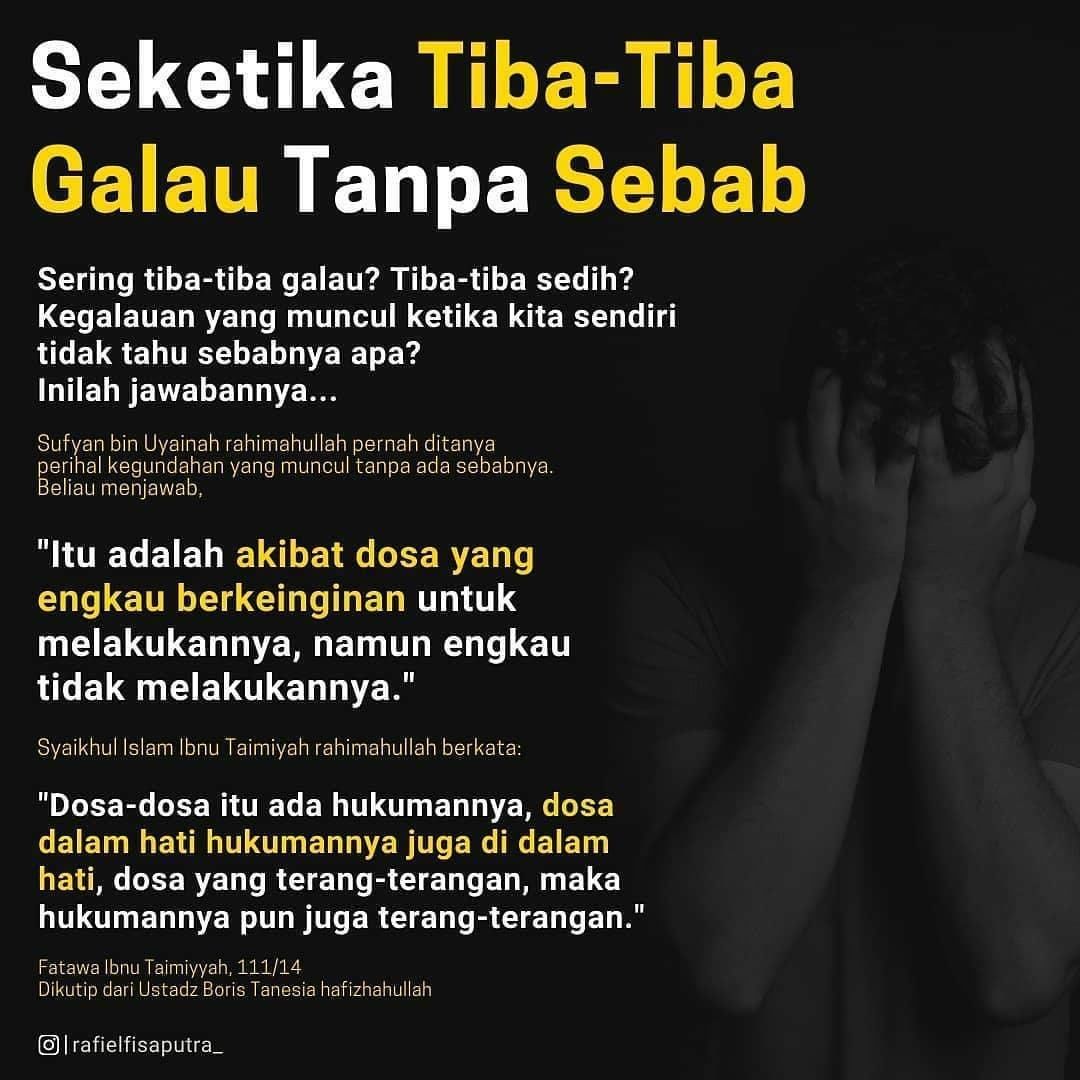 Seketika Tiba-Tiba Galau Tanpa Sebab

Sering tiba-tiba galau? Tiba-tiba sedih? Kegalauan yang muncul ketika kita sendiri tidak tahu sebabnya apa?
Inilah jawabannya...

Sufyan bin Uyainah rahimahullah pernah ditanya perihal kegundahan yang muncul tanpa ada sebabnya. Beliau menjawab,

"Itu adalah akibat dosa yang engkau berkeinginan untuk melakukannya, namun engkau tidak melakukannya."

Syaikhul Islam Ibnu Taimiyah rahimahullah berkata:

"Dosa-dosa itu ada hukumannya, dosa dalam hati hukumannya juga di dalam hati, dosa yang terang-terangan, maka hukumannya pun juga terang-terangan."

Fatawa Ibnu Taimiyyah, 111/14
Dikutip dari Ustadz Boris Tanesia hafizhahullah

| rafielfisaputra_